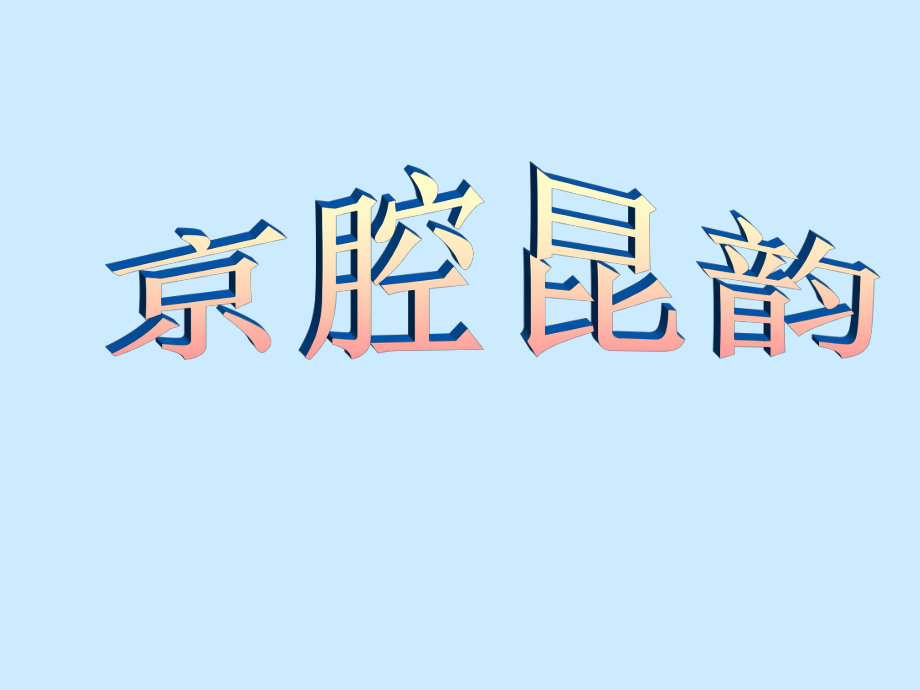 京腔昆韵